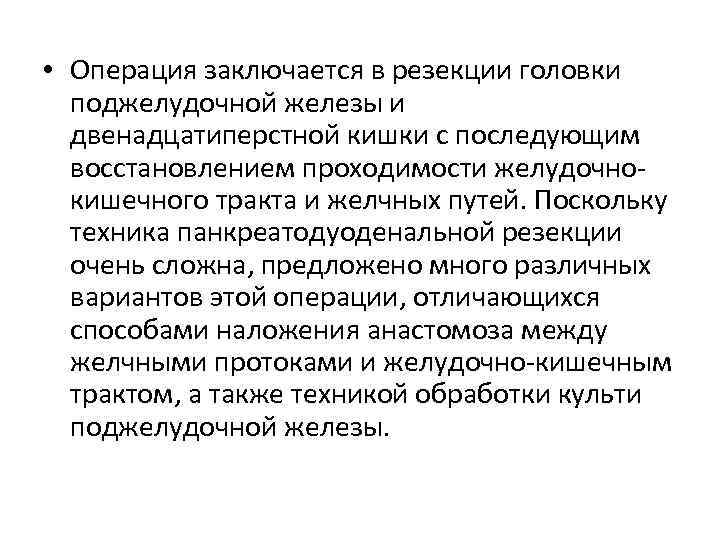 • Операция заключается в резекции головки поджелудочной железы и двенадцатиперстной кишки с последующим восстановлением проходимости желудочно-кишечного тракта и желчных путей. Поскольку техника панкреатодуоденальной резекции очень сложна, предложено много различных вариантов этой операции, отличающихся способами наложения анастомоза между желчными протоками и желудочно-кишечным трактом, а также техникой обработки культи поджелудочной железы.